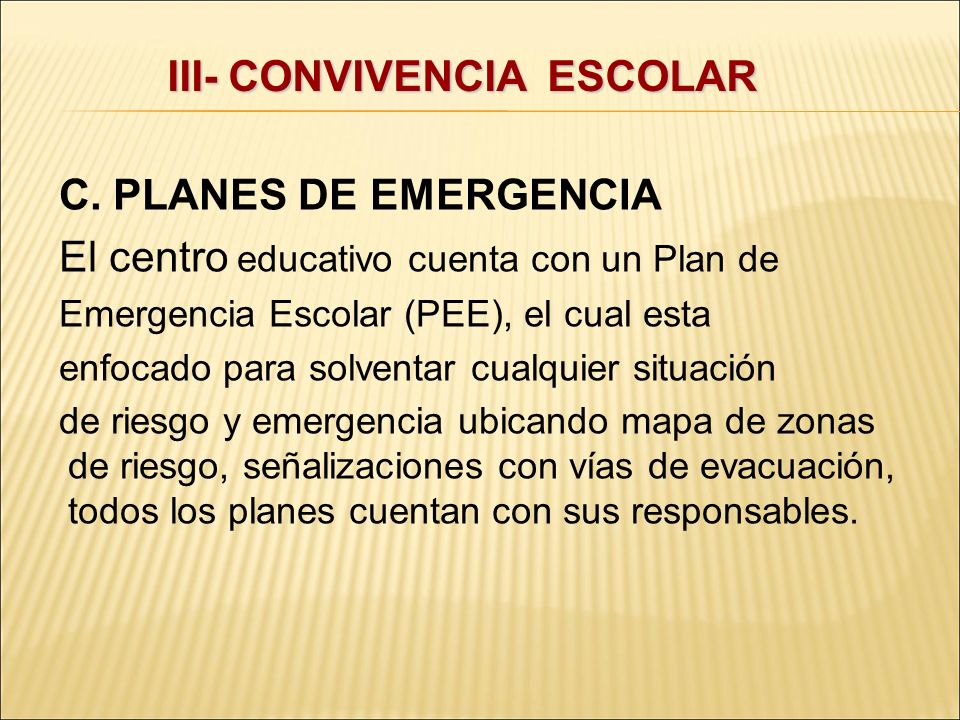 III- CONVIVENCIA ESCOLAR

C. PLANES DE EMERGENCIA

El centro educativo cuenta con un Plan de Emergencia Escolar (PEE), el cual esta enfocado para solventar cualquier situación de riesgo y emergencia ubicando mapa de zonas de riesgo, señalizaciones con vías de evacuación, todos los planes cuentan con sus responsables.